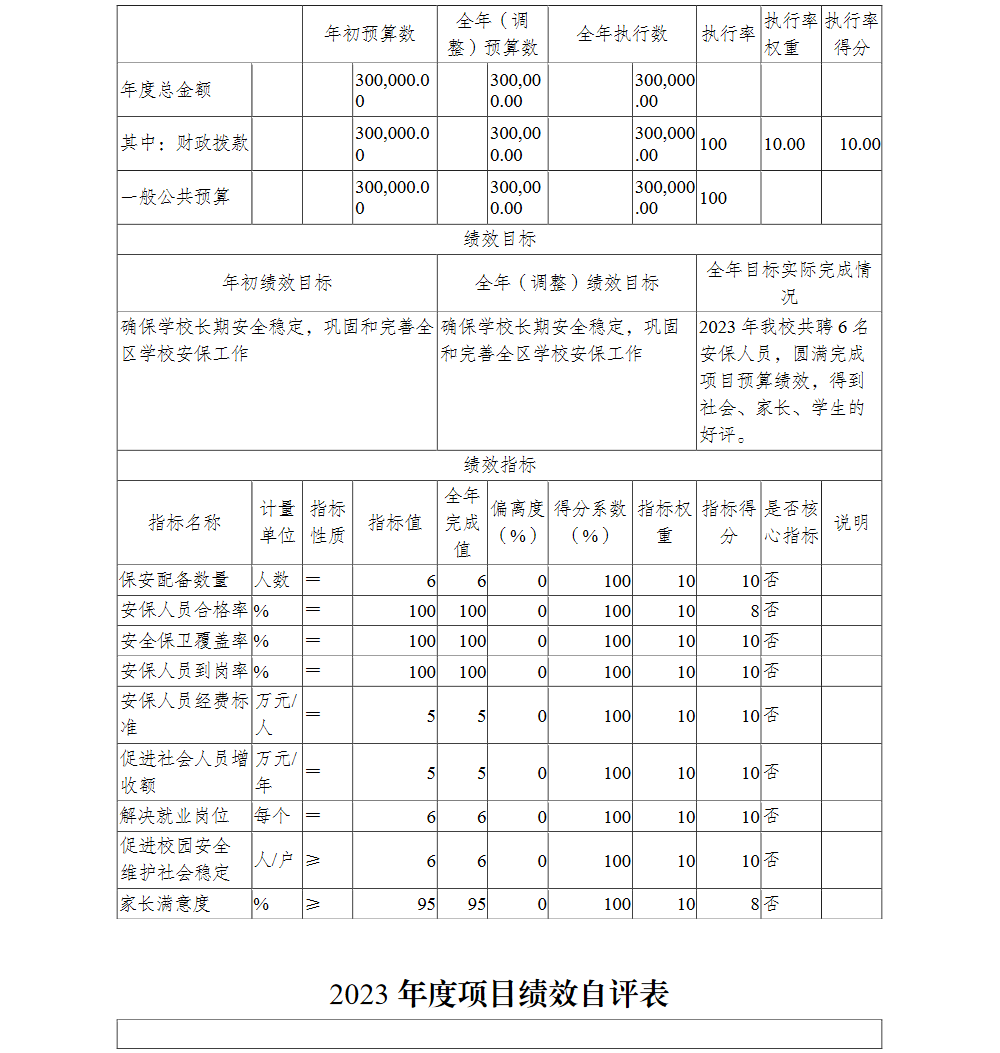 | | 年初预算数 | 全年（调整）预算数 | 全年执行数 | 执行率 | 执行率权重 | 执行率得分 |
|---|---|---|---|---|---|---|
| 年度总金额 | 300,000.00 | 300,000.00 | 300,000.00 | | | |
| 其中：财政拨款 | 300,000.00 | 300,000.00 | 300,000.00 | 100 | 10.00 | 10.00 |
| 一般公共预算 | 300,000.00 | 300,000.00 | 300,000.00 | 100 | | |

绩效目标

| 年初绩效目标 | 全年（调整）绩效目标 | 全年目标实际完成情况 |
|---|---|---|
| 确保学校长期安全稳定，巩固和完善全区学校安保工作 | 确保学校长期安全稳定，巩固和完善全区学校安保工作 | 2023 年我校共聘 6 名安保人员，圆满完成项目预算绩效，得到社会、家长、学生的好评。 |

绩效指标

| 指标名称 | 计量单位 | 指标性质 | 指标值 | 全年完成值 | 偏离度（%） | 得分系数（%） | 指标权重 | 指标得分 | 是否核心指标 | 说明 |
|---|---|---|---|---|---|---|---|---|---|---|
| 保安配备数量 | 人数 | ＝ | 6 | 6 | 0 | 100 | 10 | 10 | 否 | |
| 安保人员合格率 | % | ＝ | 100 | 100 | 0 | 100 | 10 | 8 | 否 | |
| 安全保卫覆盖率 | % | ＝ | 100 | 100 | 0 | 100 | 10 | 10 | 否 | |
| 安保人员到岗率 | % | ＝ | 100 | 100 | 0 | 100 | 10 | 10 | 否 | |
| 安保人员经费标准 | 万元/人 | ＝ | 5 | 5 | 0 | 100 | 10 | 10 | 否 | |
| 促进社会人员增收额 | 万元/年 | ＝ | 5 | 5 | 0 | 100 | 10 | 10 | 否 | |
| 解决就业岗位 | 每个 | ＝ | 6 | 6 | 0 | 100 | 10 | 10 | 否 | |
| 促进校园安全维护社会稳定 | 人/户 | ≥ | 6 | 6 | 0 | 100 | 10 | 10 | 否 | |
| 家长满意度 | % | ≥ | 95 | 95 | 0 | 100 | 10 | 8 | 否 | |

2023 年度项目绩效自评表